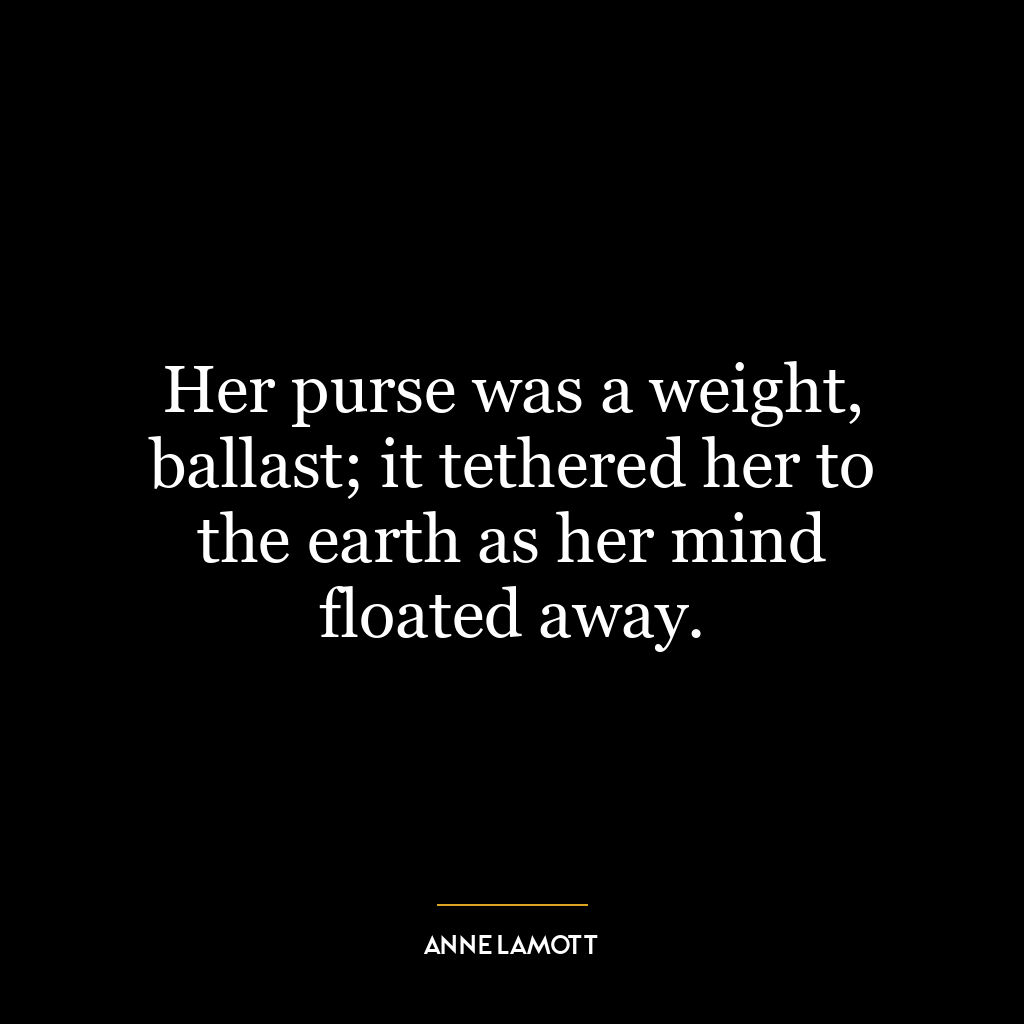 Her purse was a weight, ballast; it tethered her to the earth as her mind floated away.

ANNE LAMOTT